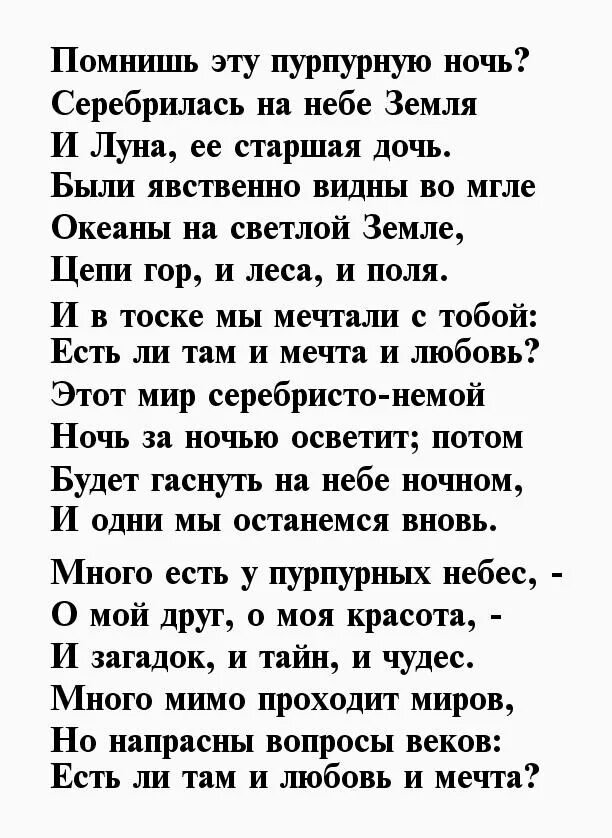 Помнишь эту пурпурную ночь?
Серебрилась на небе Земля
И Луна, ее старшая дочь.
Были явственно видны во мгле
Океаны на светлой Земле,
Цепи гор, и леса, и поля.

И в тоске мы мечтали с тобой:
Есть ли там и мечта и любовь?
Этот мир серебристо-немой
Ночь за ночью осветит; потом
Будет гаснуть на небе ночном,
И одни мы останемся вновь.

Много есть у пурпурных небес, -
О мой друг, о моя красота, -
И загадок, и тайн, и чудес.
Много мимо проходит миров,
Но напрасны вопросы веков:
Есть ли там и любовь и мечта?